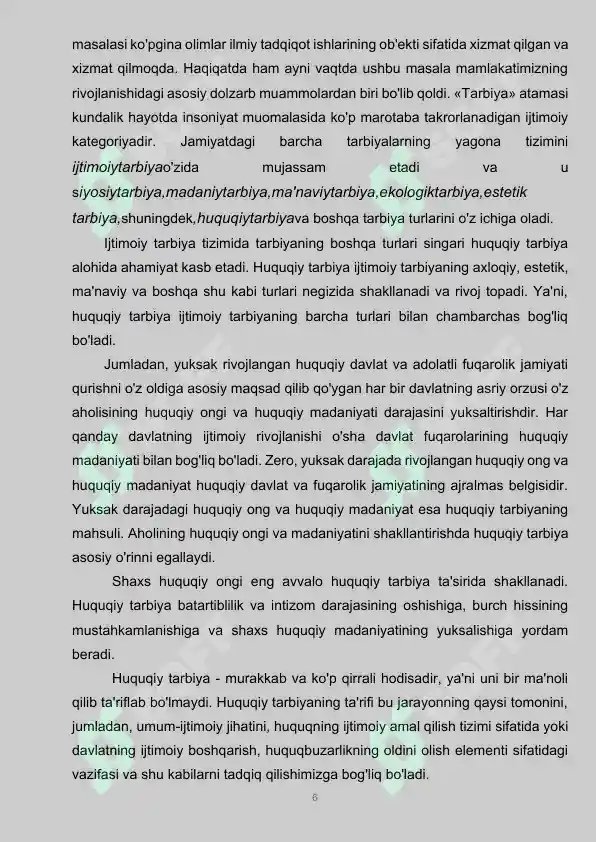 masalasi ko'pgina olimlar ilmiy tadqiqot ishlarining ob'ekti sifatida xizmat qilgan va xizmat qilmoqda. Haqiqatda ham ayni vaqtda ushbu masala mamlakatimizning rivojlanishidagi asosiy dolzarb muammolardan biri bo'lib qoldi. «Tarbiya» atamasi kundalik hayotda insoniyat muomalasida ko'p marotaba takrorlanadigan ijtimoiy kategoriyadir. Jamiyatdagi barcha tarbiyalarning yagona tizimini ijtimoiytarbiyao'zida mujassam etadi va u siyosiytarbiya,madaniytarbiya,ma'naviytarbiya,ekologiktarbiya,estetik tarbiya,shuningdek,huquqiytarbiyava boshqa tarbiya turlarini o'z ichiga oladi.

Ijtimoiy tarbiya tizimida tarbiyaning boshqa turlari singari huquqiy tarbiya alohida ahamiyat kasb etadi. Huquqiy tarbiya ijtimoiy tarbiyaning axloqiy, estetik, ma'naviy va boshqa shu kabi turlari negizida shakllanadi va rivoj topadi. Ya'ni, huquqiy tarbiya ijtimoiy tarbiyaning barcha turlari bilan chambarchas bog'liq bo'ladi.

Jumladan, yuksak rivojlangan huquqiy davlat va adolatli fuqarolik jamiyati qurishni o'z oldiga asosiy maqsad qilib qo'ygan har bir davlatning asriy orzusi o'z aholisining huquqiy ongi va huquqiy madaniyati darajasini yuksaltirishdir. Har qanday davlatning ijtimoiy rivojlanishi o'sha davlat fuqarolarining huquqiy madaniyati bilan bog'liq bo'ladi. Zero, yuksak darajada rivojlangan huquqiy ong va huquqiy madaniyat huquqiy davlat va fuqarolik jamiyatining ajralmas belgisidir. Yuksak darajadagi huquqiy ong va huquqiy madaniyat esa huquqiy tarbiyaning mahsuli. Aholining huquqiy ongi va madaniyatini shakllantirishda huquqiy tarbiya asosiy o'rinni egallaydi.

Shaxs huquqiy ongi eng avvalo huquqiy tarbiya ta'sirida shakllanadi. Huquqiy tarbiya batartiblilik va intizom darajasining oshishiga, burch hissining mustahkamlanishiga va shaxs huquqiy madaniyatining yuksalishiga yordam beradi.

Huquqiy tarbiya - murakkab va ko'p qirrali hodisadir, ya'ni uni bir ma'noli qilib ta'riflab bo'lmaydi. Huquqiy tarbiyaning ta'rifi bu jarayonning qaysi tomonini, jumladan, umum-ijtimoiy jihatini, huquqning ijtimoiy amal qilish tizimi sifatida yoki davlatning ijtimoiy boshqarish, huquqbuzarlikning oldini olish elementi sifatidagi vazifasi va shu kabilarni tadqiq qilishimizga bog'liq bo'ladi.

6